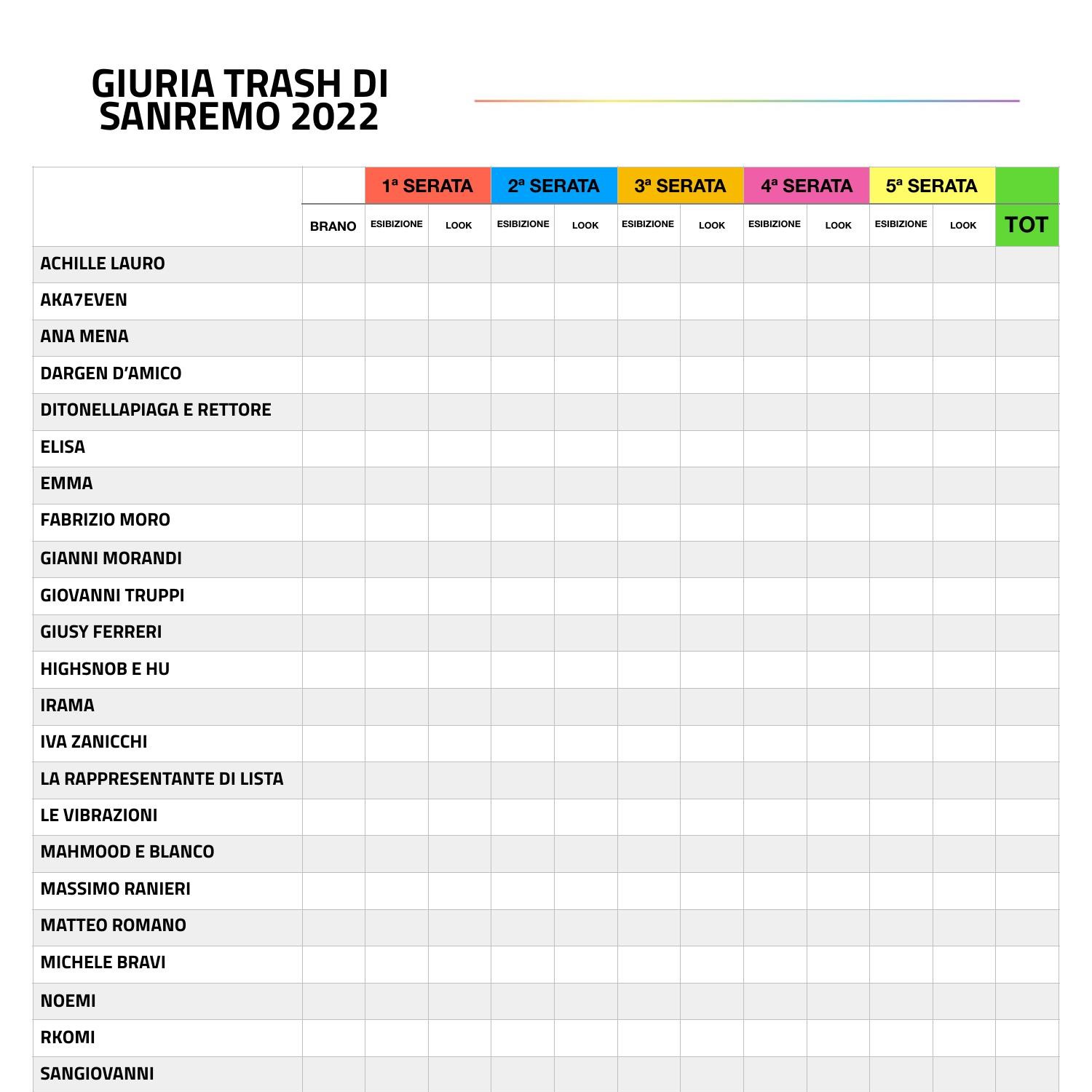 GIURIA TRASH DI SANREMO 2022

| | | 1ª SERATA | | 2ª SERATA | | 3ª SERATA | | 4ª SERATA | | 5ª SERATA | | |
|---|---|---|---|---|---|---|---|---|---|---|---|---|
| | BRANO | ESIBIZIONE | LOOK | ESIBIZIONE | LOOK | ESIBIZIONE | LOOK | ESIBIZIONE | LOOK | ESIBIZIONE | LOOK | TOT |
| ACHILLE LAURO | | | | | | | | | | | | |
| AKA7EVEN | | | | | | | | | | | | |
| ANA MENA | | | | | | | | | | | | |
| DARGEN D'AMICO | | | | | | | | | | | | |
| DITONELLAPIAGA E RETTORE | | | | | | | | | | | | |
| ELISA | | | | | | | | | | | | |
| EMMA | | | | | | | | | | | | |
| FABRIZIO MORO | | | | | | | | | | | | |
| GIANNI MORANDI | | | | | | | | | | | | |
| GIOVANNI TRUPPI | | | | | | | | | | | | |
| GIUSY FERRERI | | | | | | | | | | | | |
| HIGHSNOB E HU | | | | | | | | | | | | |
| IRAMA | | | | | | | | | | | | |
| IVA ZANICCHI | | | | | | | | | | | | |
| LA RAPPRESENTANTE DI LISTA | | | | | | | | | | | | |
| LE VIBRAZIONI | | | | | | | | | | | | |
| MAHMOOD E BLANCO | | | | | | | | | | | | |
| MASSIMO RANIERI | | | | | | | | | | | | |
| MATTEO ROMANO | | | | | | | | | | | | |
| MICHELE BRAVI | | | | | | | | | | | | |
| NOEMI | | | | | | | | | | | | |
| RKOMI | | | | | | | | | | | | |
| SANGIOVANNI | | | | | | | | | | | | |